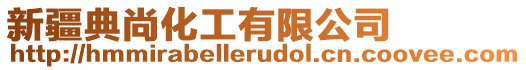 新疆典尚化工有限公司
http://hmmirabellerudol.cn.coovee.com